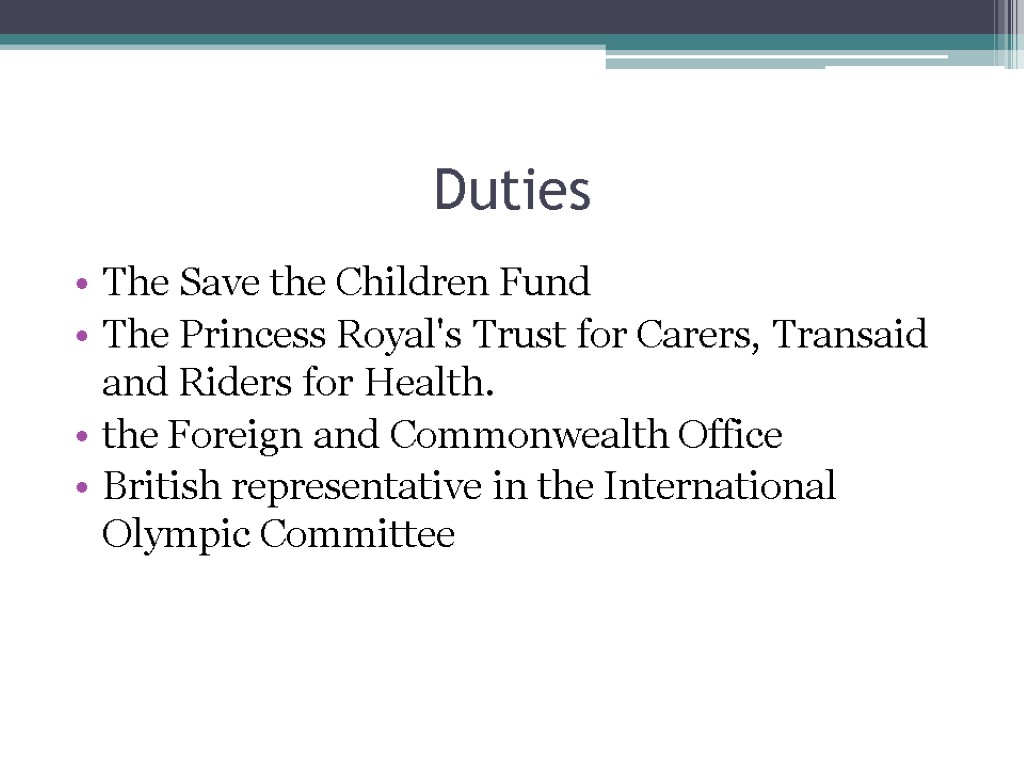 Duties

• The Save the Children Fund
• The Princess Royal's Trust for Carers, Transaid and Riders for Health.
• the Foreign and Commonwealth Office
• British representative in the International Olympic Committee